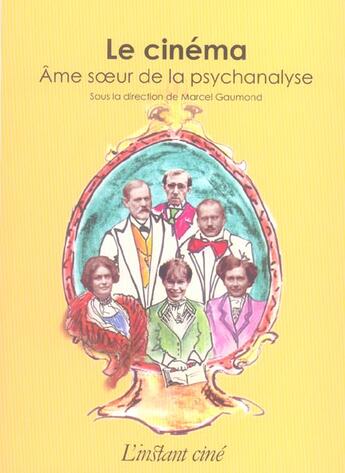 Le cinéma
Âme sœur de la psychanalyse
Sous la direction de Marcel Gaumond

L'instant ciné